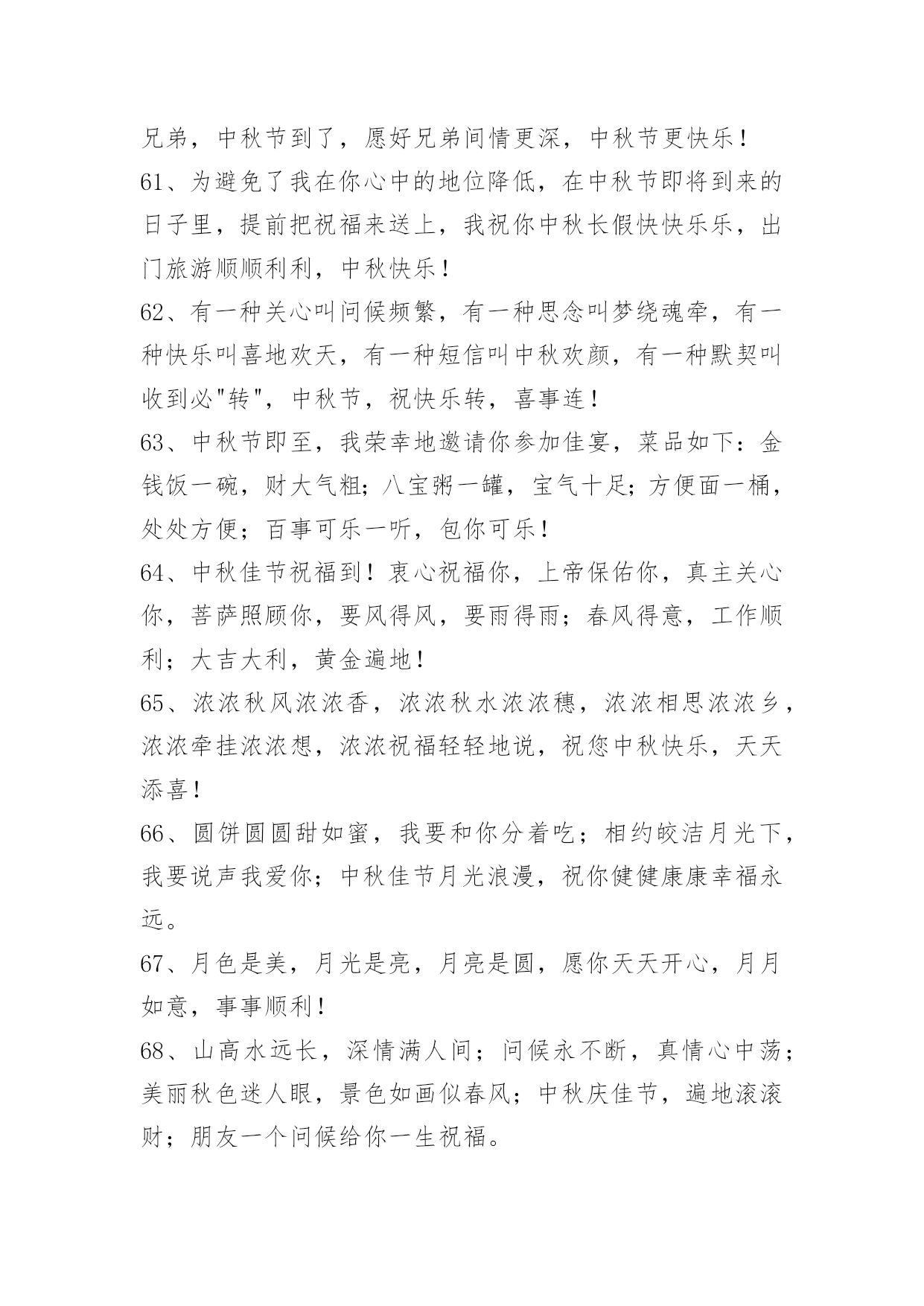 兄弟，中秋节到了，愿好兄弟间情更深，中秋节更快乐！

61、为避免了我在你心中的地位降低，在中秋节即将到来的日子里，提前把祝福来送上，我祝你中秋长假快快乐乐，出门旅游顺顺利利，中秋快乐！

62、有一种关心叫问候频繁，有一种思念叫梦绕魂牵，有一种快乐叫喜地欢天，有一种短信叫中秋欢颜，有一种默契叫收到必"转"，中秋节，祝快乐转，喜事连！

63、中秋节即至，我荣幸地邀请你参加佳宴，菜品如下：金钱饭一碗，财大气粗；八宝粥一罐，宝气十足；方便面一桶，处处方便；百事可乐一听，包你可乐！

64、中秋佳节祝福到！衷心祝福你，上帝保佑你，真主关心你，菩萨照顾你，要风得风，要雨得雨；春风得意，工作顺利；大吉大利，黄金遍地！

65、浓浓秋风浓浓香，浓浓秋水浓浓穗，浓浓相思浓浓乡，浓浓牵挂浓浓想，浓浓祝福轻轻地说，祝您中秋快乐，天天添喜！

66、圆饼圆圆甜如蜜，我要和你分着吃；相约皎洁月光下，我要说声我爱你；中秋佳节月光浪漫，祝你健健康康幸福永远。

67、月色是美，月光是亮，月亮是圆，愿你天天开心，月月如意，事事顺利！

68、山高水远长，深情满人间；问候永不断，真情心中荡；美丽秋色迷人眼，景色如画似春风；中秋庆佳节，遍地滚滚财；朋友一个问候给你一生祝福。